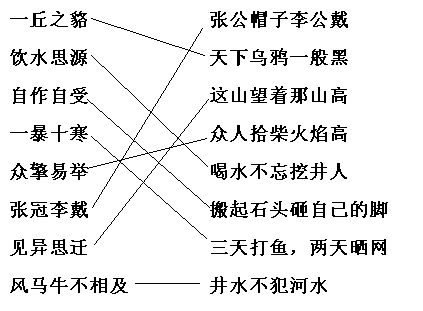 一丘之貉
饮水思源
自作自受
一暴十寒
众擎易举
张冠李戴
见异思迁
风马牛不相及

张公帽子李公戴
天下乌鸦一般黑
这山望着那山高
众人拾柴火焰高
喝水不忘挖井人
搬起石头砸自己的脚
三天打鱼，两天晒网
井水不犯河水